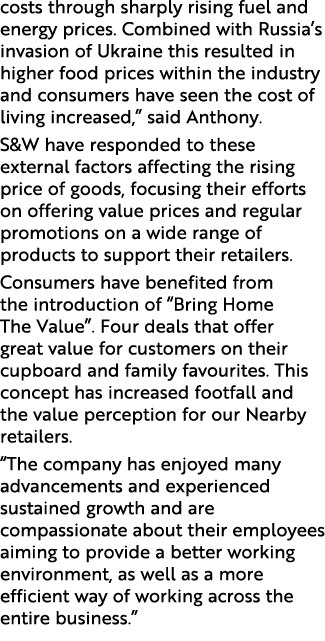 costs through sharply rising fuel and energy prices. Combined with Russia's invasion of Ukraine this resulted in higher food prices within the industry and consumers have seen the cost of living increased," said Anthony.

S&W have responded to these external factors affecting the rising price of goods, focusing their efforts on offering value prices and regular promotions on a wide range of products to support their retailers.

Consumers have benefited from the introduction of "Bring Home The Value". Four deals that offer great value for customers on their cupboard and family favourites. This concept has increased footfall and the value perception for our Nearby retailers.

"The company has enjoyed many advancements and experienced sustained growth and are compassionate about their employees aiming to provide a better working environment, as well as a more efficient way of working across the entire business."